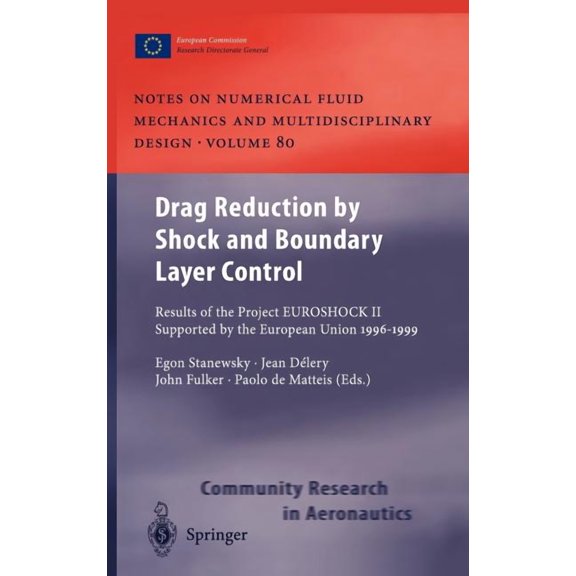 European Commission
Research Directorate General

NOTES ON NUMERICAL FLUID MECHANICS AND MULTIDISCIPLINARY DESIGN · VOLUME 80

Drag Reduction by Shock and Boundary Layer Control

Results of the Project EUROSHOCK II Supported by the European Union 1996-1999

Egon Stanewsky · Jean Délery
John Fulker · Paolo de Matteis (Eds.)

Community Research
in Aeronautics

Springer